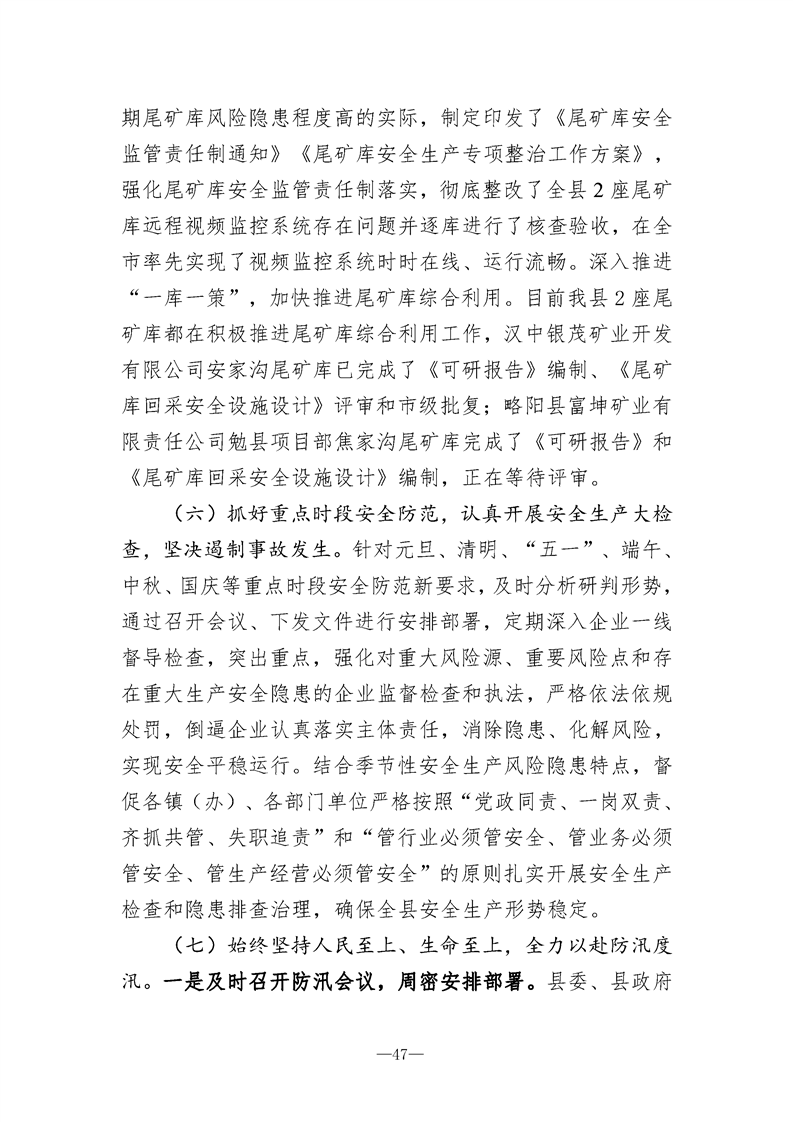 期尾矿库风险隐患程度高的实际，制定印发了《尾矿库安全监管责任制通知》《尾矿库安全生产专项整治工作方案》，强化尾矿库安全监管责任制落实，彻底整改了全县2座尾矿库远程视频监控系统存在问题并逐库进行了核查验收，在全市率先实现了视频监控系统时时在线、运行流畅。深入推进“一库一策”，加快推进尾矿库综合利用。目前我县2座尾矿库都在积极推进尾矿库综合利用工作，汉中银茂矿业开发有限公司安家沟尾矿库已完成了《可研报告》编制、《尾矿库回采安全设施设计》评审和市级批复；略阳县富坤矿业有限责任公司勉县项目部焦家沟尾矿库完成了《可研报告》和《尾矿库回采安全设施设计》编制，正在等待评审。

（六）抓好重点时段安全防范，认真开展安全生产大检查，坚决遏制事故发生。针对元旦、清明、“五一”、端午、中秋、国庆等重点时段安全防范新要求，及时分析研判形势，通过召开会议、下发文件进行安排部署，定期深入企业一线督导检查，突出重点，强化对重大风险源、重要风险点和存在重大生产安全隐患的企业监督检查和执法，严格依法依规处罚，倒逼企业认真落实主体责任，消除隐患、化解风险，实现安全平稳运行。结合季节性安全生产风险隐患特点，督促各镇（办）、各部门单位严格按照“党政同责、一岗双责、齐抓共管、失职追责”和“管行业必须管安全、管业务必须管安全、管生产经营必须管安全”的原则扎实开展安全生产检查和隐患排查治理，确保全县安全生产形势稳定。

（七）始终坚持人民至上、生命至上，全力以赴防汛度汛。一是及时召开防汛会议，周密安排部署。县委、县政府

—47—